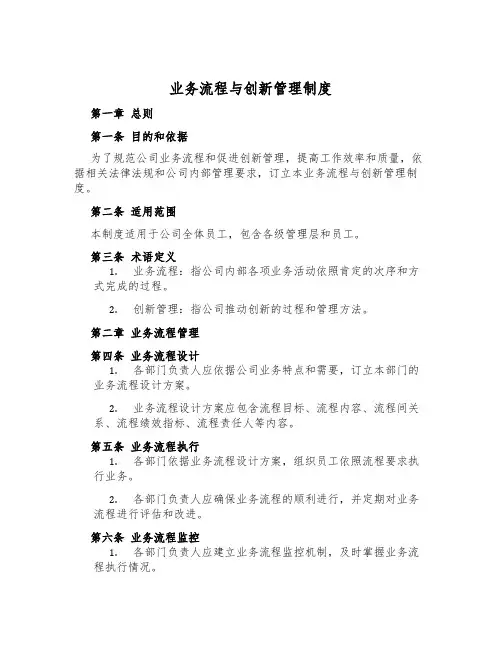 业务流程与创新管理制度

第一章 总则

第一条 目的和依据

为了规范公司业务流程和促进创新管理，提高工作效率和质量，依据相关法律法规和公司内部管理要求，订立本业务流程与创新管理制度。

第二条 适用范围

本制度适用于公司全体员工，包含各级管理层和员工。

第三条 术语定义

1. 业务流程：指公司内部各项业务活动依照肯定的次序和方式完成的过程。

2. 创新管理：指公司推动创新的过程和管理方法。

第二章 业务流程管理

第四条 业务流程设计

1. 各部门负责人应依据公司业务特点和需要，订立本部门的业务流程设计方案。

2. 业务流程设计方案应包含流程目标、流程内容、流程间关系、流程绩效指标、流程责任人等内容。

第五条 业务流程执行

1. 各部门依据业务流程设计方案，组织员工依照流程要求执行业务。

2. 各部门负责人应确保业务流程的顺利进行，并定期对业务流程进行评估和改进。

第六条 业务流程监控

1. 各部门负责人应建立业务流程监控机制，及时掌握业务流程执行情况。